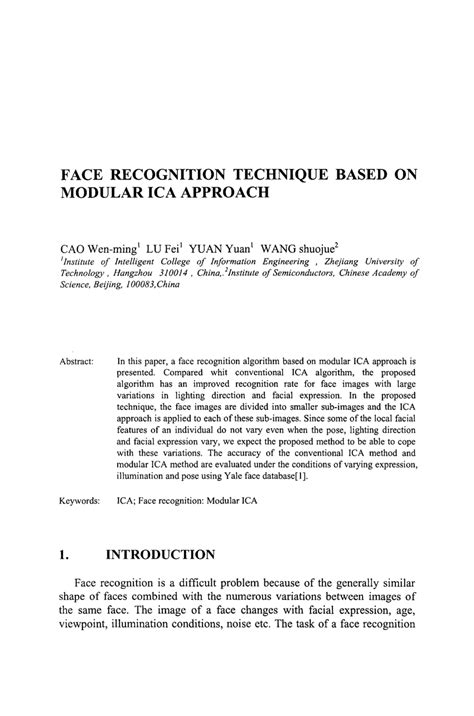 FACE RECOGNITION TECHNIQUE BASED ON MODULAR ICA APPROACH

CAO Wen-ming$^1$ LU Fei$^1$ YUAN Yuan$^1$ WANG shuojue$^2$
$^1$Institute of Intelligent College of Information Engineering , Zhejiang University of Technology , Hangzhou 310014 , China,.$^2$Institute of Semiconductors, Chinese Academy of Science, Beijing, 100083,China

Abstract: In this paper, a face recognition algorithm based on modular ICA approach is presented. Compared whit conventional ICA algorithm, the proposed algorithm has an improved recognition rate for face images with large variations in lighting direction and facial expression. In the proposed technique, the face images are divided into smaller sub-images and the ICA approach is applied to each of these sub-images. Since some of the local facial features of an individual do not vary even when the pose, lighting direction and facial expression vary, we expect the proposed method to be able to cope with these variations. The accuracy of the conventional ICA method and modular ICA method are evaluated under the conditions of varying expression, illumination and pose using Yale face database[1].

Keywords: ICA; Face recognition: Modular ICA

1. INTRODUCTION

Face recognition is a difficult problem because of the generally similar shape of faces combined with the numerous variations between images of the same face. The image of a face changes with facial expression, age, viewpoint, illumination conditions, noise etc. The task of a face recognition